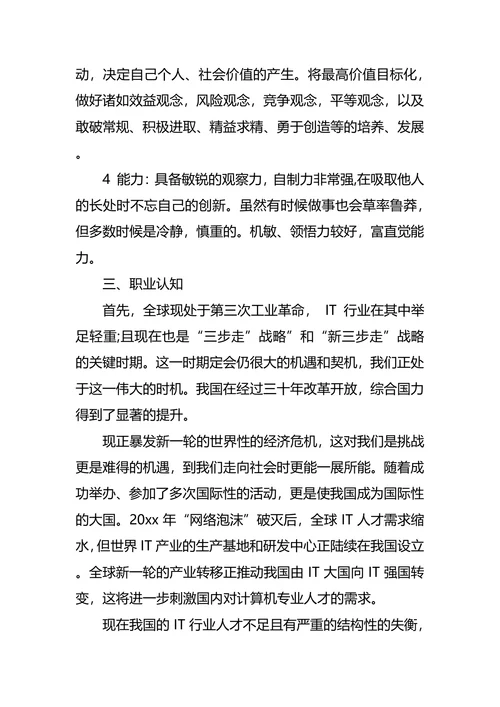 动，决定自己个人、社会价值的产生。将最高价值目标化，做好诸如效益观念，风险观念，竞争观念，平等观念，以及敢破常规、积极进取、精益求精、勇于创造等的培养、发展。

4 能力：具备敏锐的观察力，自制力非常强,在吸取他人的长处时不忘自己的创新。虽然有时候做事也会草率鲁莽，但多数时候是冷静，慎重的。机敏、领悟力较好，富直觉能力。

三、职业认知

首先，全球现处于第三次工业革命， IT 行业在其中举足轻重;且现在也是“三步走”战略”和“新三步走”战略的关键时期。这一时期定会仍很大的机遇和契机，我们正处于这一伟大的时机。我国在经过三十年改革开放，综合国力得到了显著的提升。

现正暴发新一轮的世界性的经济危机，这对我们是挑战更是难得的机遇，到我们走向社会时更能一展所能。随着成功举办、参加了多次国际性的活动，更是使我国成为国际性的大国。20xx 年“网络泡沫”破灭后，全球 IT 人才需求缩水，但世界 IT 产业的生产基地和研发中心正陆续在我国设立。全球新一轮的产业转移正推动我国由 IT 大国向 IT 强国转变，这将进一步刺激国内对计算机专业人才的需求。

现在我国的 IT 行业人才不足且有严重的结构性的失衡，